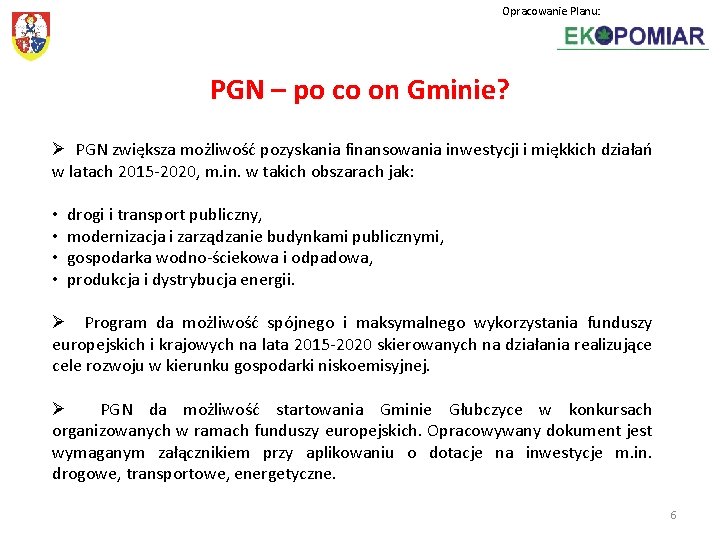 Opracowanie Planu:

EKOPOMIAR

PGN – po co on Gminie?

➢ PGN zwiększa możliwość pozyskania finansowania inwestycji i miękkich działań w latach 2015-2020, m.in. w takich obszarach jak:

• drogi i transport publiczny,
• modernizacja i zarządzanie budynkami publicznymi,
• gospodarka wodno-ściekowa i odpadowa,
• produkcja i dystrybucja energii.

➢ Program da możliwość spójnego i maksymalnego wykorzystania funduszy europejskich i krajowych na lata 2015-2020 skierowanych na działania realizujące cele rozwoju w kierunku gospodarki niskoemisyjnej.

➢ PGN da możliwość startowania Gminie Głubczyce w konkursach organizowanych w ramach funduszy europejskich. Opracowywany dokument jest wymaganym załącznikiem przy aplikowaniu o dotacje na inwestycje m.in. drogowe, transportowe, energetyczne.

6